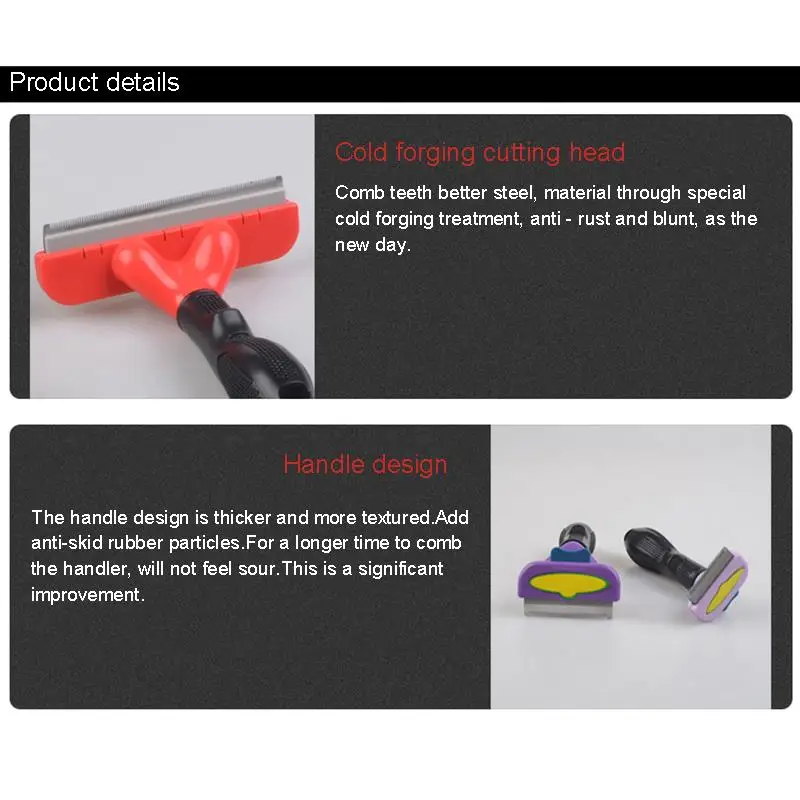 Product details

Cold forging cutting head

Comb teeth better steel, material through special cold forging treatment, anti - rust and blunt, as the new day.

Handle design

The handle design is thicker and more textured.Add anti-skid rubber particles.For a longer time to comb the handler, will not feel sour.This is a significant improvement.